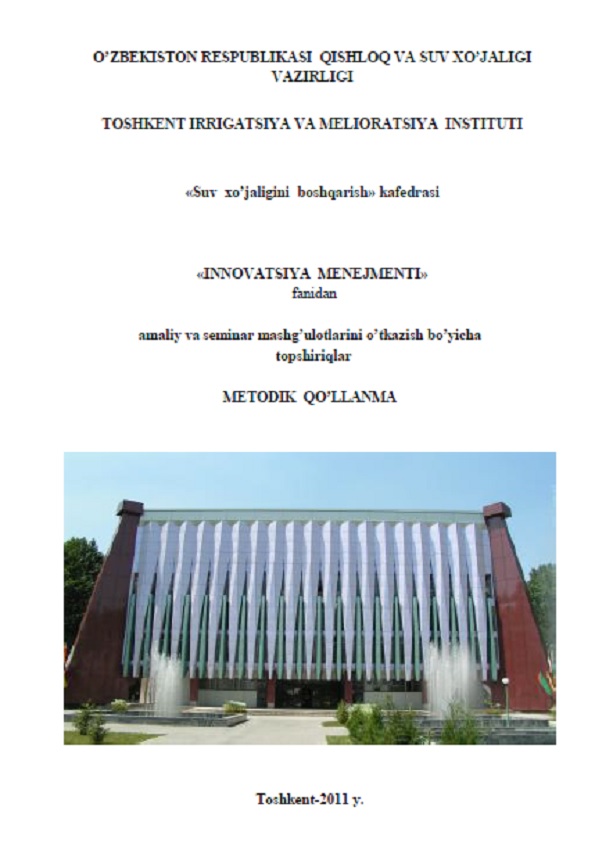 O'ZBEKISTON RESPUBLIKASI QISHLOQ VA SUV XO'JALIGI VAZIRLIGI

TOSHKENT IRRIGATSIYA VA MELIORATSIYA INSTITUTI

«Suv xo'jaligini boshqarish» kafedrasi

«INNOVATSIYA MENEJMENTI» fanidan

amaliy va seminar mashg'ulotlarini o'tkazish bo'yicha topshiriqlar

METODIK QO'LLANMA

Toshkent-2011 y.